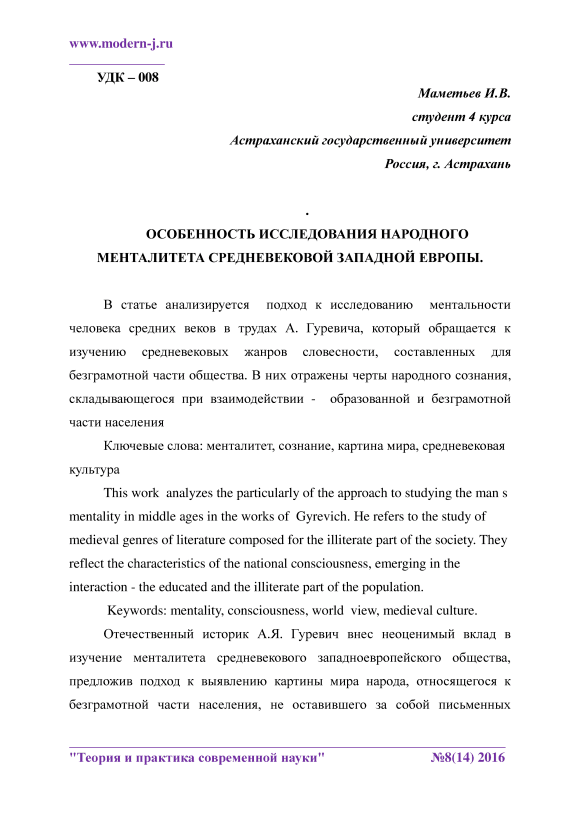 www.modern-j.ru

УДК – 008

Маметьев И.В.
студент 4 курса
Астраханский государственный университет
Россия, г. Астрахань

.

ОСОБЕННОСТЬ ИССЛЕДОВАНИЯ НАРОДНОГО МЕНТАЛИТЕТА СРЕДНЕВЕКОВОЙ ЗАПАДНОЙ ЕВРОПЫ.

В статье анализируется подход к исследованию ментальности человека средних веков в трудах А. Гуревича, который обращается к изучению средневековых жанров словесности, составленных для безграмотной части общества. В них отражены черты народного сознания, складывающегося при взаимодействии - образованной и безграмотной части населения

Ключевые слова: менталитет, сознание, картина мира, средневековая культура

This work analyzes the particularly of the approach to studying the man s mentality in middle ages in the works of Gyrevich. He refers to the study of medieval genres of literature composed for the illiterate part of the society. They reflect the characteristics of the national consciousness, emerging in the interaction - the educated and the illiterate part of the population.

Keywords: mentality, consciousness, world view, medieval culture.

Отечественный историк А.Я. Гуревич внес неоценимый вклад в изучение менталитета средневекового западноевропейского общества, предложив подход к выявлению картины мира народа, относящегося к безграмотной части населения, не оставившего за собой письменных

"Теория и практика современной науки" №8(14) 2016